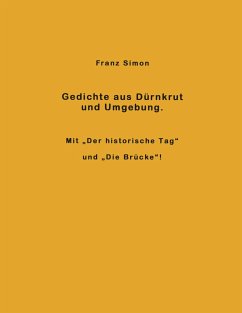 Franz Simon

Gedichte aus Dürnkrut und Umgebung.

Mit „Der historische Tag“

und „Die Brücke“!